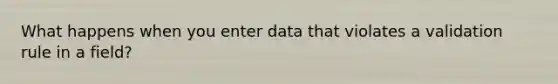 What happens when you enter data that violates a validation rule in a field?